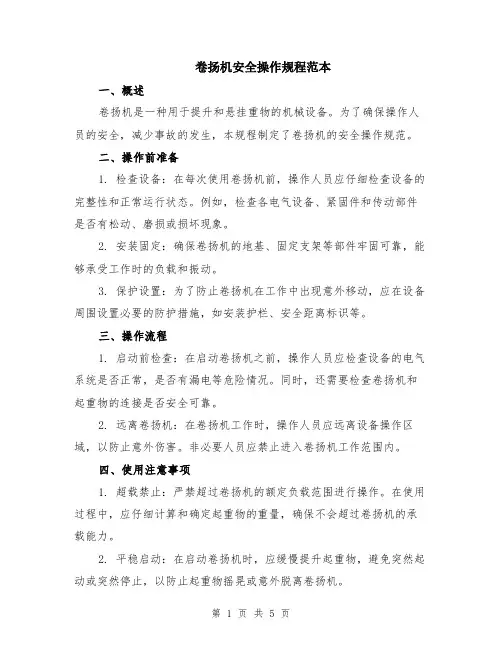 卷扬机安全操作规程范本

一、概述

卷扬机是一种用于提升和悬挂重物的机械设备。为了确保操作人员的安全，减少事故的发生，本规程制定了卷扬机的安全操作规范。

二、操作前准备

1. 检查设备：在每次使用卷扬机前，操作人员应仔细检查设备的完整性和正常运行状态。例如，检查各电气设备、紧固件和传动部件是否有松动、磨损或损坏现象。

2. 安装固定：确保卷扬机的地基、固定支架等部件牢固可靠，能够承受工作时的负载和振动。

3. 保护设置：为了防止卷扬机在工作中出现意外移动，应在设备周围设置必要的防护措施，如安装护栏、安全距离标识等。

三、操作流程

1. 启动前检查：在启动卷扬机之前，操作人员应检查设备的电气系统是否正常，是否有漏电等危险情况。同时，还需要检查卷扬机和起重物的连接是否安全可靠。

2. 远离卷扬机：在卷扬机工作时，操作人员应远离设备操作区域，以防止意外伤害。非必要人员应禁止进入卷扬机工作范围内。

四、使用注意事项

1. 超载禁止：严禁超过卷扬机的额定负载范围进行操作。在使用过程中，应仔细计算和确定起重物的重量，确保不会超过卷扬机的承载能力。

2. 平稳启动：在启动卷扬机时，应缓慢提升起重物，避免突然起动或突然停止，以防止起重物摇晃或意外脱离卷扬机。

第 1 页 共 5 页